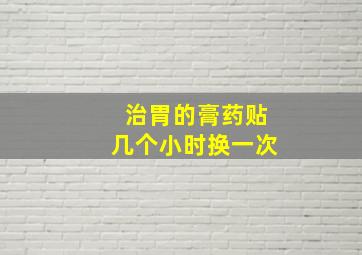 治胃的膏药贴
几个小时换一次